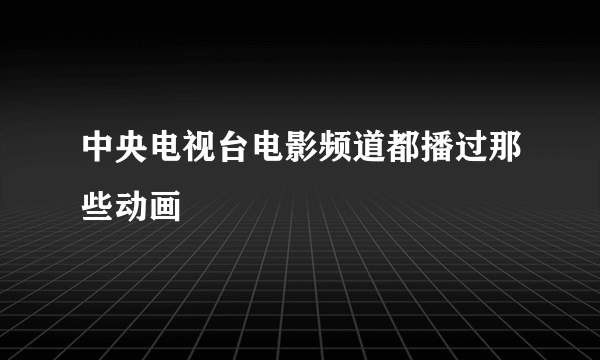 中央电视台电影频道都播过那些动画